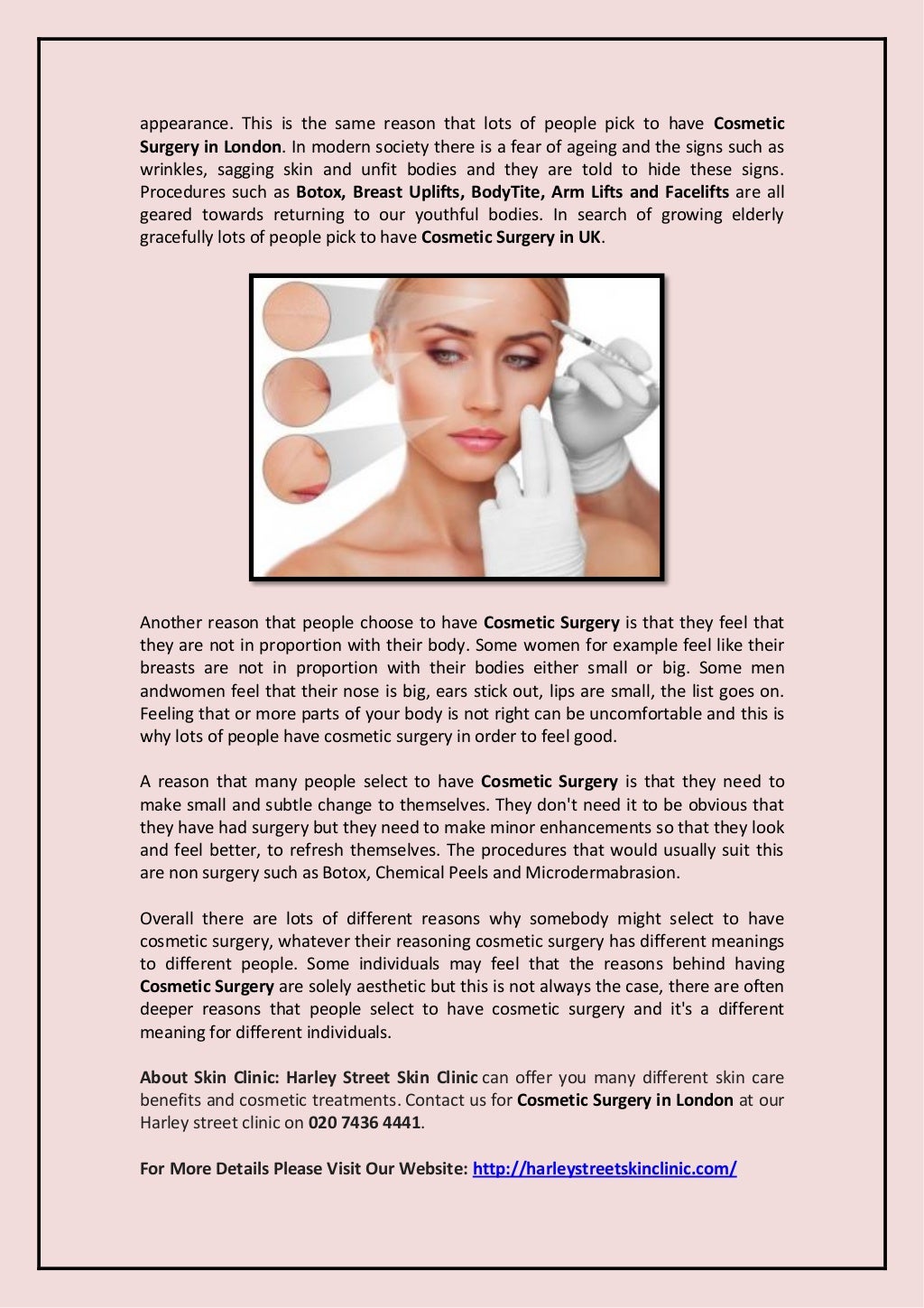 appearance. This is the same reason that lots of people pick to have Cosmetic Surgery in London. In modern society there is a fear of ageing and the signs such as wrinkles, sagging skin and unfit bodies and they are told to hide these signs. Procedures such as Botox, Breast Uplifts, BodyTite, Arm Lifts and Facelifts are all geared towards returning to our youthful bodies. In search of growing elderly gracefully lots of people pick to have Cosmetic Surgery in UK.

Another reason that people choose to have Cosmetic Surgery is that they feel that they are not in proportion with their body. Some women for example feel like their breasts are not in proportion with their bodies either small or big. Some men andwomen feel that their nose is big, ears stick out, lips are small, the list goes on. Feeling that or more parts of your body is not right can be uncomfortable and this is why lots of people have cosmetic surgery in order to feel good.

A reason that many people select to have Cosmetic Surgery is that they need to make small and subtle change to themselves. They don't need it to be obvious that they have had surgery but they need to make minor enhancements so that they look and feel better, to refresh themselves. The procedures that would usually suit this are non surgery such as Botox, Chemical Peels and Microdermabrasion.

Overall there are lots of different reasons why somebody might select to have cosmetic surgery, whatever their reasoning cosmetic surgery has different meanings to different people. Some individuals may feel that the reasons behind having Cosmetic Surgery are solely aesthetic but this is not always the case, there are often deeper reasons that people select to have cosmetic surgery and it's a different meaning for different individuals.

About Skin Clinic: Harley Street Skin Clinic can offer you many different skin care benefits and cosmetic treatments. Contact us for Cosmetic Surgery in London at our Harley street clinic on 020 7436 4441.

For More Details Please Visit Our Website: http://harleystreetskinclinic.com/